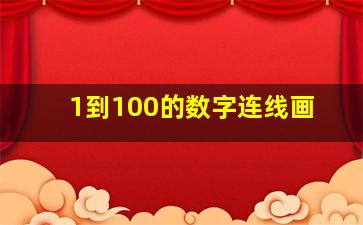 1到100的数字连线画